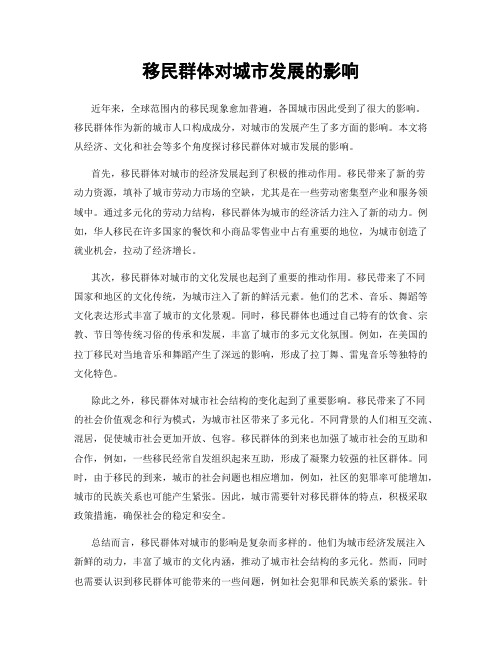 移民群体对城市发展的影响

近年来，全球范围内的移民现象愈加普遍，各国城市因此受到了很大的影响。移民群体作为新的城市人口构成成分，对城市的发展产生了多方面的影响。本文将从经济、文化和社会等多个角度探讨移民群体对城市发展的影响。

首先，移民群体对城市的经济发展起到了积极的推动作用。移民带来了新的劳动力资源，填补了城市劳动力市场的空缺，尤其是在一些劳动密集型产业和服务领域中。通过多元化的劳动力结构，移民群体为城市的经济活力注入了新的动力。例如，华人移民在许多国家的餐饮和小商品零售业中占有重要的地位，为城市创造了就业机会，拉动了经济增长。

其次，移民群体对城市的文化发展也起到了重要的推动作用。移民带来了不同国家和地区的文化传统，为城市注入了新的鲜活元素。他们的艺术、音乐、舞蹈等文化表达形式丰富了城市的文化景观。同时，移民群体也通过自己特有的饮食、宗教、节日等传统习俗的传承和发展，丰富了城市的多元文化氛围。例如，在美国的拉丁移民对当地音乐和舞蹈产生了深远的影响，形成了拉丁舞、雷鬼音乐等独特的文化特色。

除此之外，移民群体对城市社会结构的变化起到了重要影响。移民带来了不同的社会价值观念和行为模式，为城市社区带来了多元化。不同背景的人们相互交流、混居，促使城市社会更加开放、包容。移民群体的到来也加强了城市社会的互助和合作，例如，一些移民经常自发组织起来互助，形成了凝聚力较强的社区群体。同时，由于移民的到来，城市的社会问题也相应增加，例如，社区的犯罪率可能增加，城市的民族关系也可能产生紧张。因此，城市需要针对移民群体的特点，积极采取政策措施，确保社会的稳定和安全。

总结而言，移民群体对城市的影响是复杂而多样的。他们为城市经济发展注入新鲜的动力，丰富了城市的文化内涵，推动了城市社会结构的多元化。然而，同时也需要认识到移民群体可能带来的一些问题，例如社会犯罪和民族关系的紧张。针